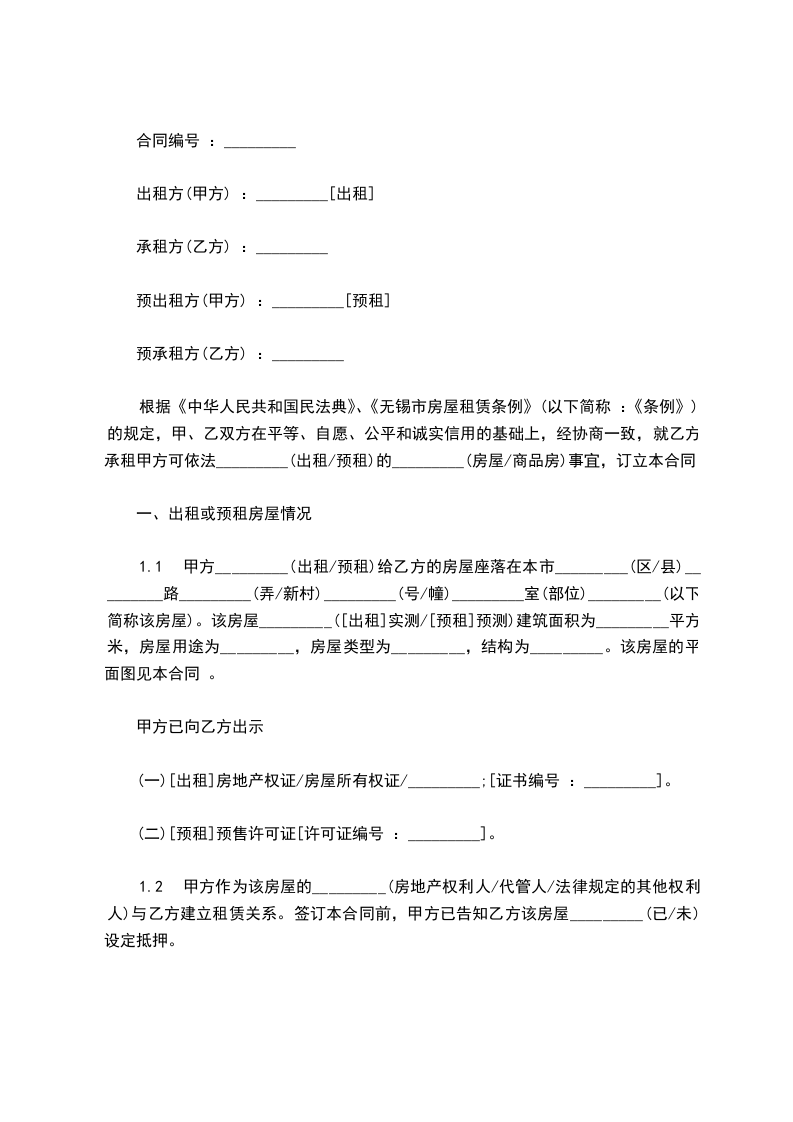 合同编号 ：_________

出租方(甲方) ：_________[出租]

承租方(乙方) ：_________

预出租方(甲方) ：_________[预租]

预承租方(乙方) ：_________

根据《中华人民共和国民法典》、《无锡市房屋租赁条例》(以下简称 ：《条例》)的规定，甲、乙双方在平等、自愿、公平和诚实信用的基础上，经协商一致，就乙方承租甲方可依法_________(出租/预租)的_________(房屋/商品房)事宜，订立本合同

一、出租或预租房屋情况

1.1　甲方_________(出租/预租)给乙方的房屋座落在本市_________(区/县)_________路_________(弄/新村)_________(号/幢)_________室(部位)_________(以下简称该房屋)。该房屋_________([出租]实测/[预租]预测)建筑面积为_________平方米，房屋用途为_________，房屋类型为_________，结构为_________。该房屋的平面图见本合同 。

甲方已向乙方出示

(一)[出租]房地产权证/房屋所有权证/_________;[证书编号 ：_________]。

(二)[预租]预售许可证[许可证编号 ：_________]。

1.2　甲方作为该房屋的_________(房地产权利人/代管人/法律规定的其他权利人)与乙方建立租赁关系。签订本合同前，甲方已告知乙方该房屋_________(已/未)设定抵押。